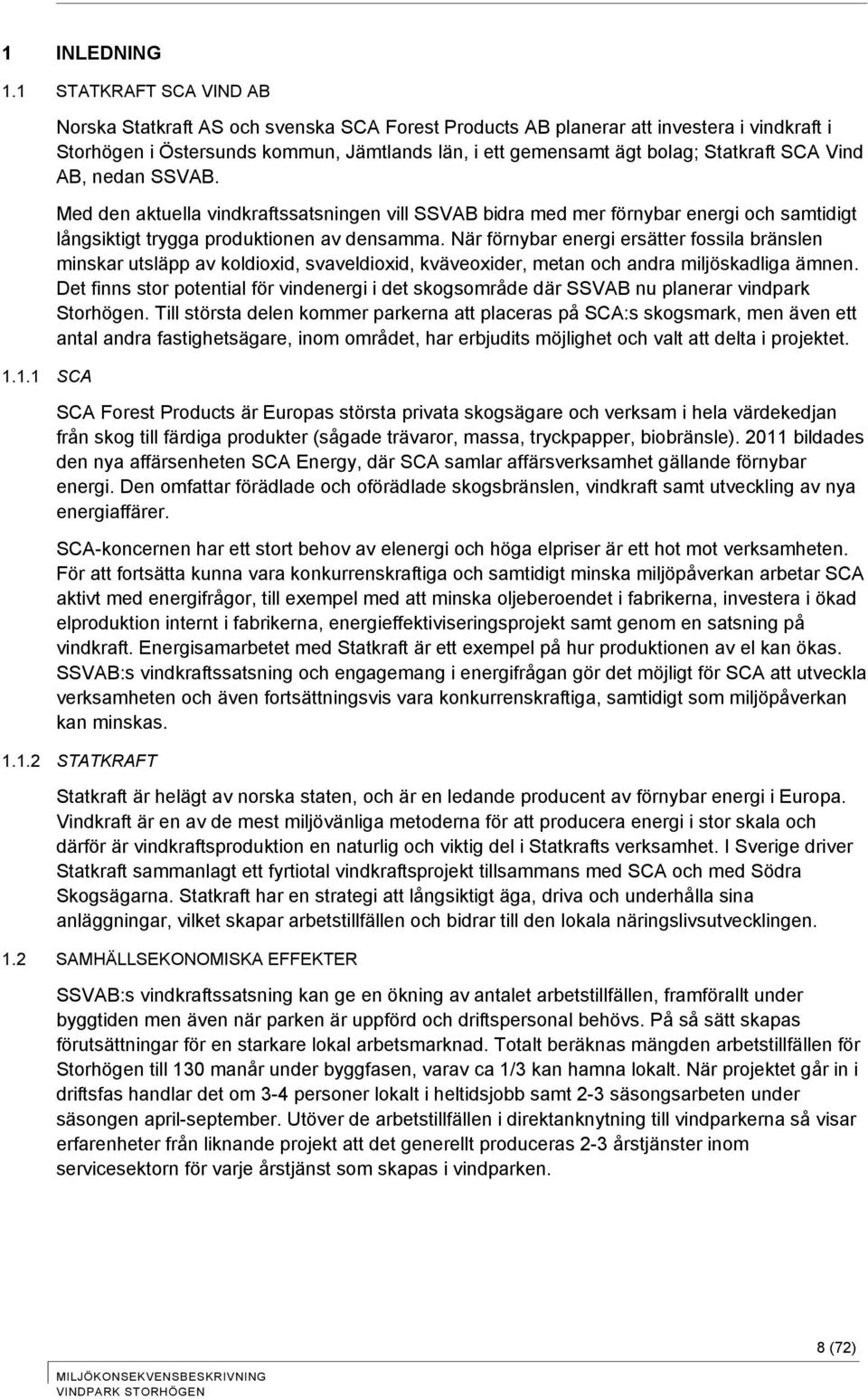 1 INLEDNING

1.1 STATKRAFT SCA VIND AB

Norska Statkraft AS och svenska SCA Forest Products AB planerar att investera i vindkraft i Storhögen i Östersunds kommun, Jämtlands län, i ett gemensamt ägt bolag; Statkraft SCA Vind AB, nedan SSVAB.

Med den aktuella vindkraftssatsningen vill SSVAB bidra med mer förnybar energi och samtidigt långsiktigt trygga produktionen av densamma. När förnybar energi ersätter fossila bränslen minskar utsläpp av koldioxid, svaveldioxid, kväveoxider, metan och andra miljöskadliga ämnen. Det finns stor potential för vindenergi i det skogsområde där SSVAB nu planerar vindpark Storhögen. Till största delen kommer parkerna att placeras på SCA:s skogsmark, men även ett antal andra fastighetsägare, inom området, har erbjudits möjlighet och valt att delta i projektet.

1.1.1 SCA

SCA Forest Products är Europas största privata skogsägare och verksam i hela värdekedjan från skog till färdiga produkter (sågade trävaror, massa, tryckpapper, biobränsle). 2011 bildades den nya affärsenheten SCA Energy, där SCA samlar affärsverksamhet gällande förnybar energi. Den omfattar förädlade och oförädlade skogsbränslen, vindkraft samt utveckling av nya energiaffärer.

SCA-koncernen har ett stort behov av elenergi och höga elpriser är ett hot mot verksamheten. För att fortsätta kunna vara konkurrenskraftiga och samtidigt minska miljöpåverkan arbetar SCA aktivt med energifrågor, till exempel med att minska oljeberoendet i fabrikerna, investera i ökad elproduktion internt i fabrikerna, energieffektiviseringsprojekt samt genom en satsning på vindkraft. Energisamarbetet med Statkraft är ett exempel på hur produktionen av el kan ökas. SSVAB:s vindkraftssatsning och engagemang i energifrågan gör det möjligt för SCA att utveckla verksamheten och även fortsättningsvis vara konkurrenskraftiga, samtidigt som miljöpåverkan kan minskas.

1.1.2 STATKRAFT

Statkraft är helägt av norska staten, och är en ledande producent av förnybar energi i Europa. Vindkraft är en av de mest miljövänliga metoderna för att producera energi i stor skala och därför är vindkraftsproduktion en naturlig och viktig del i Statkrafts verksamhet. I Sverige driver Statkraft sammanlagt ett fyrtiotal vindkraftsprojekt tillsammans med SCA och med Södra Skogsägarna. Statkraft har en strategi att långsiktigt äga, driva och underhålla sina anläggningar, vilket skapar arbetstillfällen och bidrar till den lokala näringslivsutvecklingen.

1.2 SAMHÄLLSEKONOMISKA EFFEKTER

SSVAB:s vindkraftssatsning kan ge en ökning av antalet arbetstillfällen, framförallt under byggtiden men även när parken är uppförd och driftspersonal behövs. På så sätt skapas förutsättningar för en starkare lokal arbetsmarknad. Totalt beräknas mängden arbetstillfällen för Storhögen till 130 manår under byggfasen, varav ca 1/3 kan hamna lokalt. När projektet går in i driftsfas handlar det om 3-4 personer lokalt i heltidsjobb samt 2-3 säsongsarbeten under säsongen april-september. Utöver de arbetstillfällen i direktanknytning till vindparkerna så visar erfarenheter från liknande projekt att det generellt produceras 2-3 årstjänster inom servicesektorn för varje årstjänst som skapas i vindparken.

8 (72)

MILJÖKONSEKVENSBESKRIVNING
VINDPARK STORHÖGEN